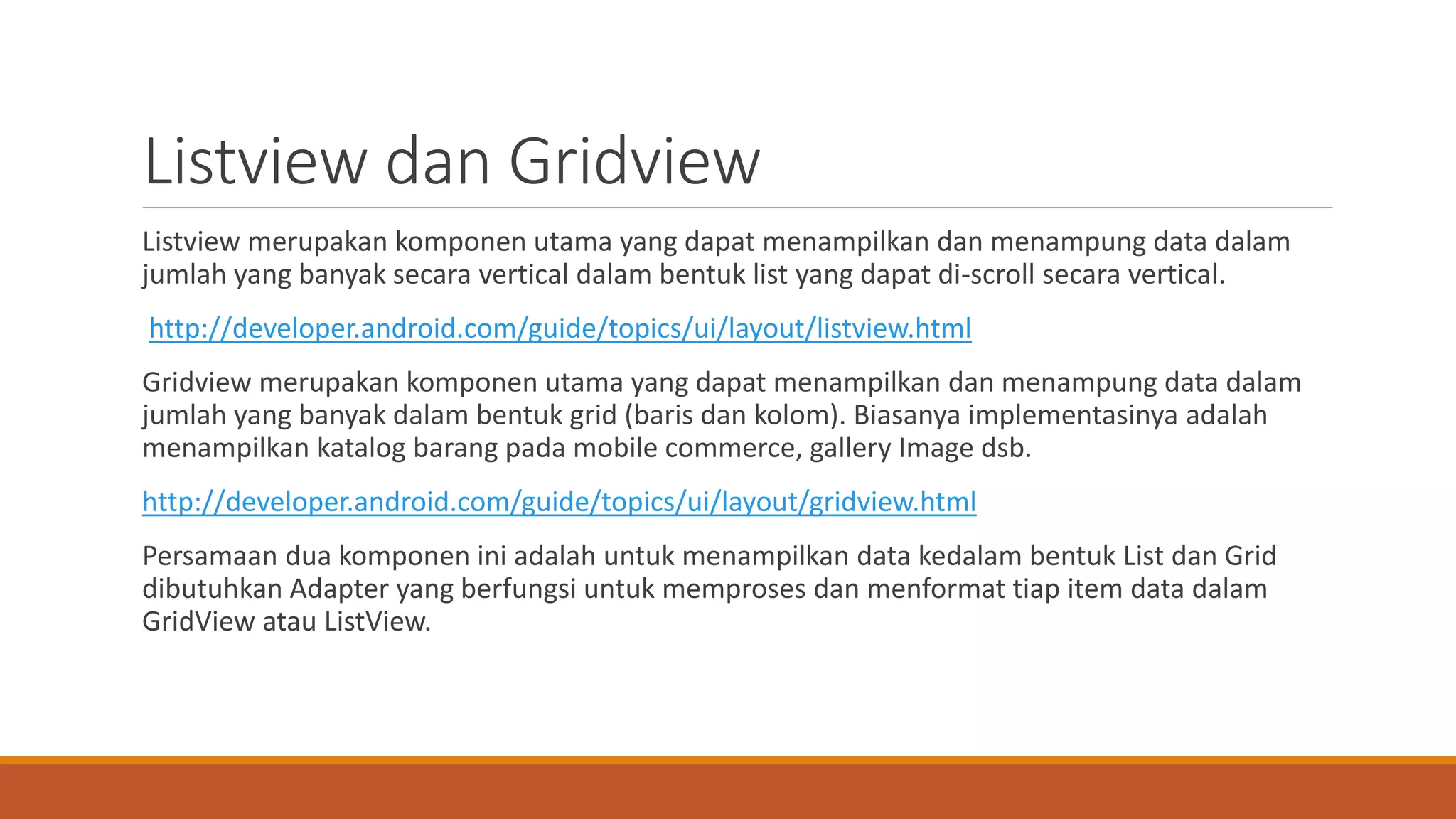 Listview dan Gridview

Listview merupakan komponen utama yang dapat menampilkan dan menampung data dalam jumlah yang banyak secara vertical dalam bentuk list yang dapat di-scroll secara vertical.

http://developer.android.com/guide/topics/ui/layout/listview.html

Gridview merupakan komponen utama yang dapat menampilkan dan menampung data dalam jumlah yang banyak dalam bentuk grid (baris dan kolom). Biasanya implementasinya adalah menampilkan katalog barang pada mobile commerce, gallery Image dsb.

http://developer.android.com/guide/topics/ui/layout/gridview.html

Persamaan dua komponen ini adalah untuk menampilkan data kedalam bentuk List dan Grid dibutuhkan Adapter yang berfungsi untuk memproses dan menformat tiap item data dalam GridView atau ListView.